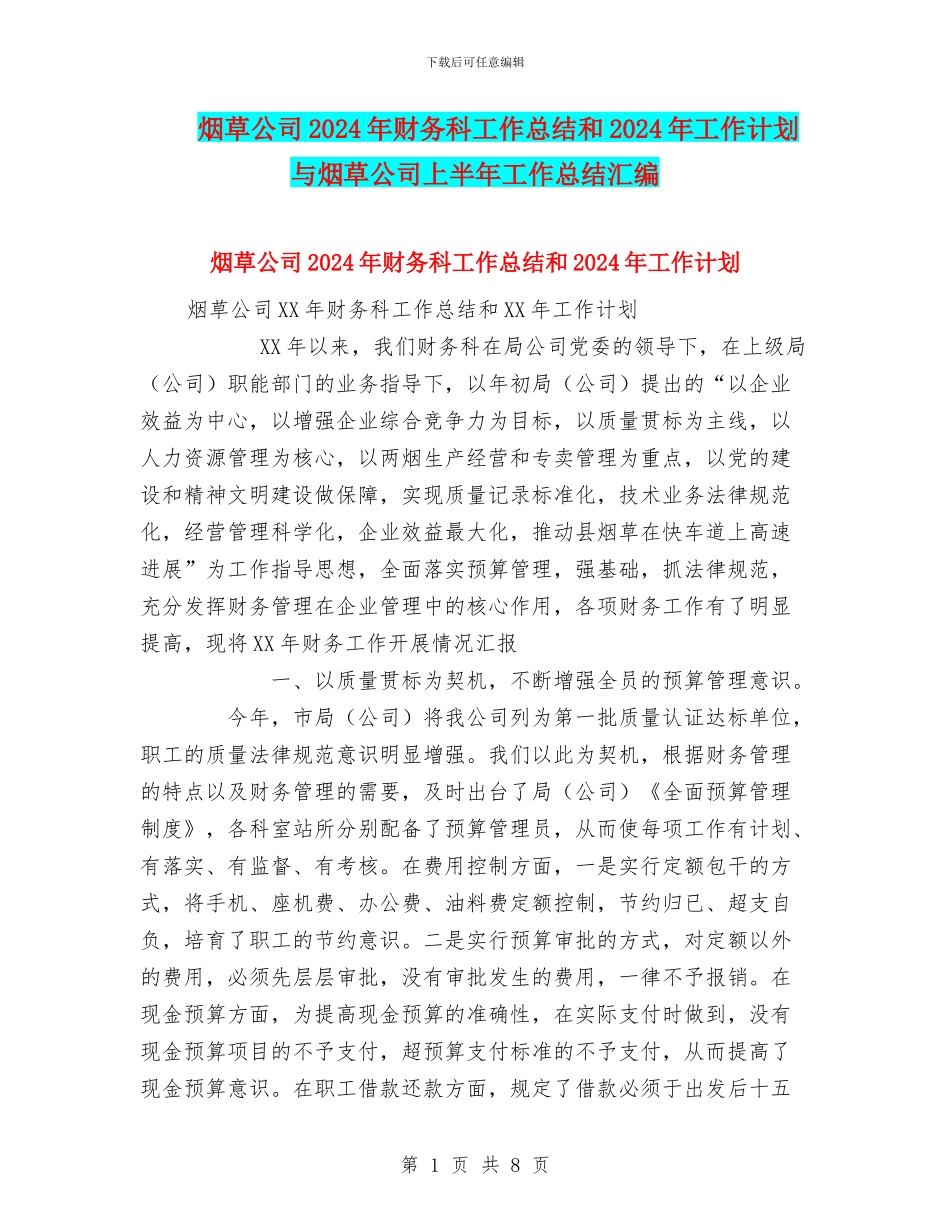 下载后可任意编辑

烟草公司2024年财务科工作总结和2024年工作计划与烟草公司上半年工作总结汇编

烟草公司2024年财务科工作总结和2024年工作计划

烟草公司XX年财务科工作总结和XX年工作计划

XX年以来，我们财务科在局公司党委的领导下，在上级局（公司）职能部门的业务指导下，以年初局（公司）提出的“以企业效益为中心，以增强企业综合竞争力为目标，以质量贯标为主线，以人力资源管理为核心，以两烟生产经营和专卖管理为重点，以党的建设和精神文明建设做保障，实现质量记录标准化，技术业务法律规范化，经营管理科学化，企业效益最大化，推动县烟草在快车道上高速进展”为工作指导思想，全面落实预算管理，强基础，抓法律规范，充分发挥财务管理在企业管理中的核心作用，各项财务工作有了明显提高，现将XX年财务工作开展情况汇报

一、以质量贯标为契机，不断增强全员的预算管理意识。

今年，市局（公司）将我公司列为第一批质量认证达标单位，职工的质量法律规范意识明显增强。我们以此为契机，根据财务管理的特点以及财务管理的需要，及时出台了局（公司）《全面预算管理制度》，各科室站所分别配备了预算管理员，从而使每项工作有计划、有落实、有监督、有考核。在费用控制方面，一是实行定额包干的方式，将手机、座机费、办公费、油料费定额控制，节约归已、超支自负，培育了职工的节约意识。二是实行预算审批的方式，对定额以外的费用，必须先层层审批，没有审批发生的费用，一律不予报销。在现金预算方面，为提高现金预算的准确性，在实际支付时做到，没有现金预算项目的不予支付，超预算支付标准的不予支付，从而提高了现金预算意识。在职工借款还款方面，规定了借款必须于出发后十五

第 1 页 共 8 页